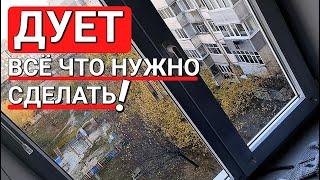 ДУЕТ
ВСЁ ЧТО НУЖНО СДЕЛАТЬ!